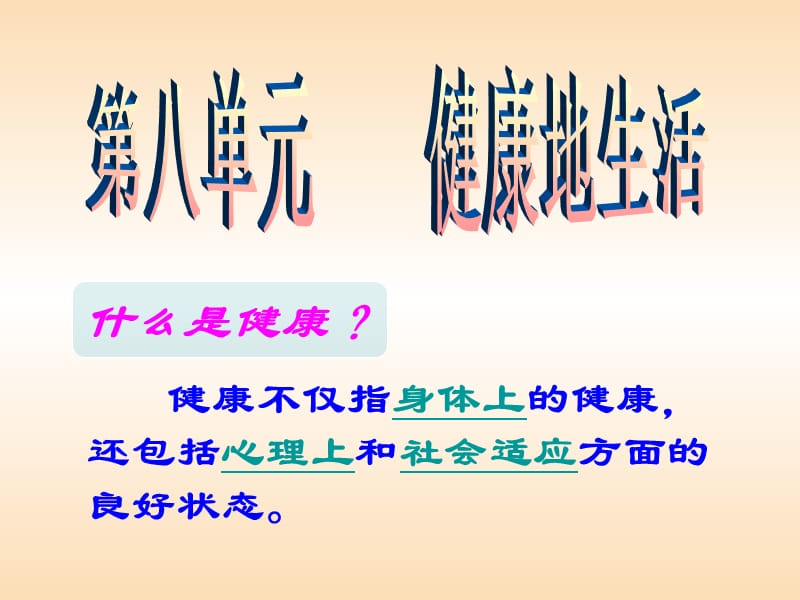 第八单元　　健康地生活

什么是健康？

健康不仅指身体上的健康，还包括心理上和社会适应方面的良好状态。